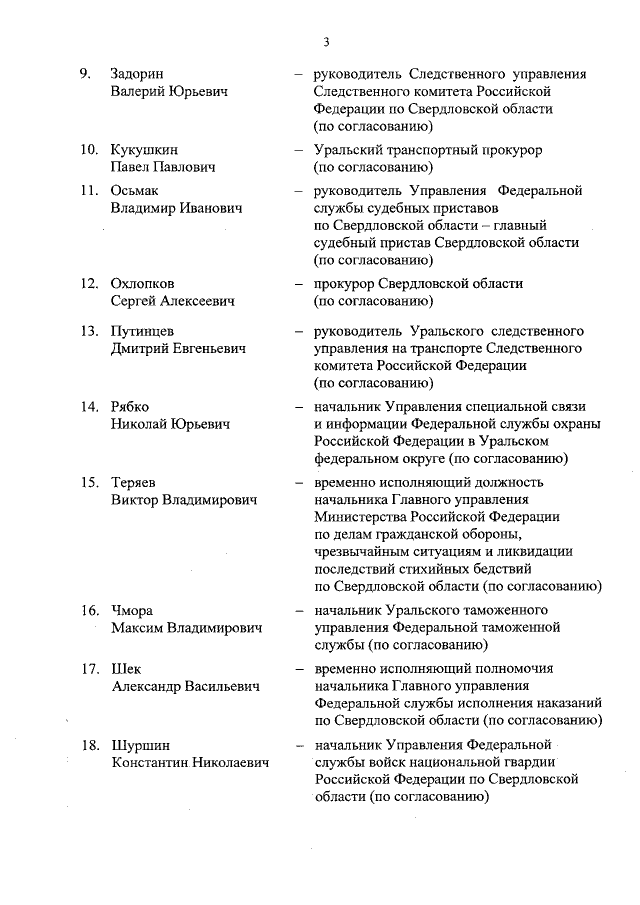 3

9. Задорин Валерий Юрьевич – руководитель Следственного управления Следственного комитета Российской Федерации по Свердловской области (по согласованию)

10. Кукушкин Павел Павлович – Уральский транспортный прокурор (по согласованию)

11. Осьмак Владимир Иванович – руководитель Управления Федеральной службы судебных приставов по Свердловской области – главный судебный пристав Свердловской области (по согласованию)

12. Охлопков Сергей Алексеевич – прокурор Свердловской области (по согласованию)

13. Путинцев Дмитрий Евгеньевич – руководитель Уральского следственного управления на транспорте Следственного комитета Российской Федерации (по согласованию)

14. Рябко Николай Юрьевич – начальник Управления специальной связи и информации Федеральной службы охраны Российской Федерации в Уральском федеральном округе (по согласованию)

15. Теряев Виктор Владимирович – временно исполняющий должность начальника Главного управления Министерства Российской Федерации по делам гражданской обороны, чрезвычайным ситуациям и ликвидации последствий стихийных бедствий по Свердловской области (по согласованию)

16. Чмора Максим Владимирович – начальник Уральского таможенного управления Федеральной таможенной службы (по согласованию)

17. Шек Александр Васильевич – временно исполняющий полномочия начальника Главного управления Федеральной службы исполнения наказаний по Свердловской области (по согласованию)

18. Шуршин Константин Николаевич – начальник Управления Федеральной службы войск национальной гвардии Российской Федерации по Свердловской области (по согласованию)